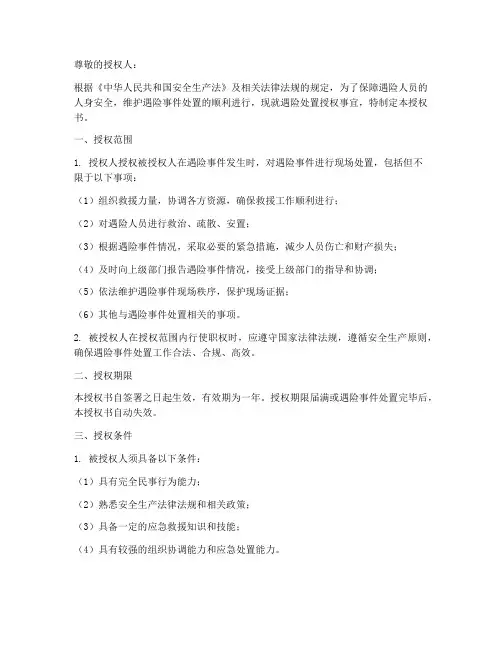 尊敬的授权人：

根据《中华人民共和国安全生产法》及相关法律法规的规定，为了保障遇险人员的人身安全，维护遇险事件处置的顺利进行，现就遇险处置授权事宜，特制定本授权书。

一、授权范围

1. 授权人授权被授权人在遇险事件发生时，对遇险事件进行现场处置，包括但不限于以下事项：

（1）组织救援力量，协调各方资源，确保救援工作顺利进行；

（2）对遇险人员进行救治、疏散、安置；

（3）根据遇险事件情况，采取必要的紧急措施，减少人员伤亡和财产损失；

（4）及时向上级部门报告遇险事件情况，接受上级部门的指导和协调；

（5）依法维护遇险事件现场秩序，保护现场证据；

（6）其他与遇险事件处置相关的事项。

2. 被授权人在授权范围内行使职权时，应遵守国家法律法规，遵循安全生产原则，确保遇险事件处置工作合法、合规、高效。

二、授权期限

本授权书自签署之日起生效，有效期为一年。授权期限届满或遇险事件处置完毕后，本授权书自动失效。

三、授权条件

1. 被授权人须具备以下条件：

（1）具有完全民事行为能力；

（2）熟悉安全生产法律法规和相关政策；

（3）具备一定的应急救援知识和技能；

（4）具有较强的组织协调能力和应急处置能力。